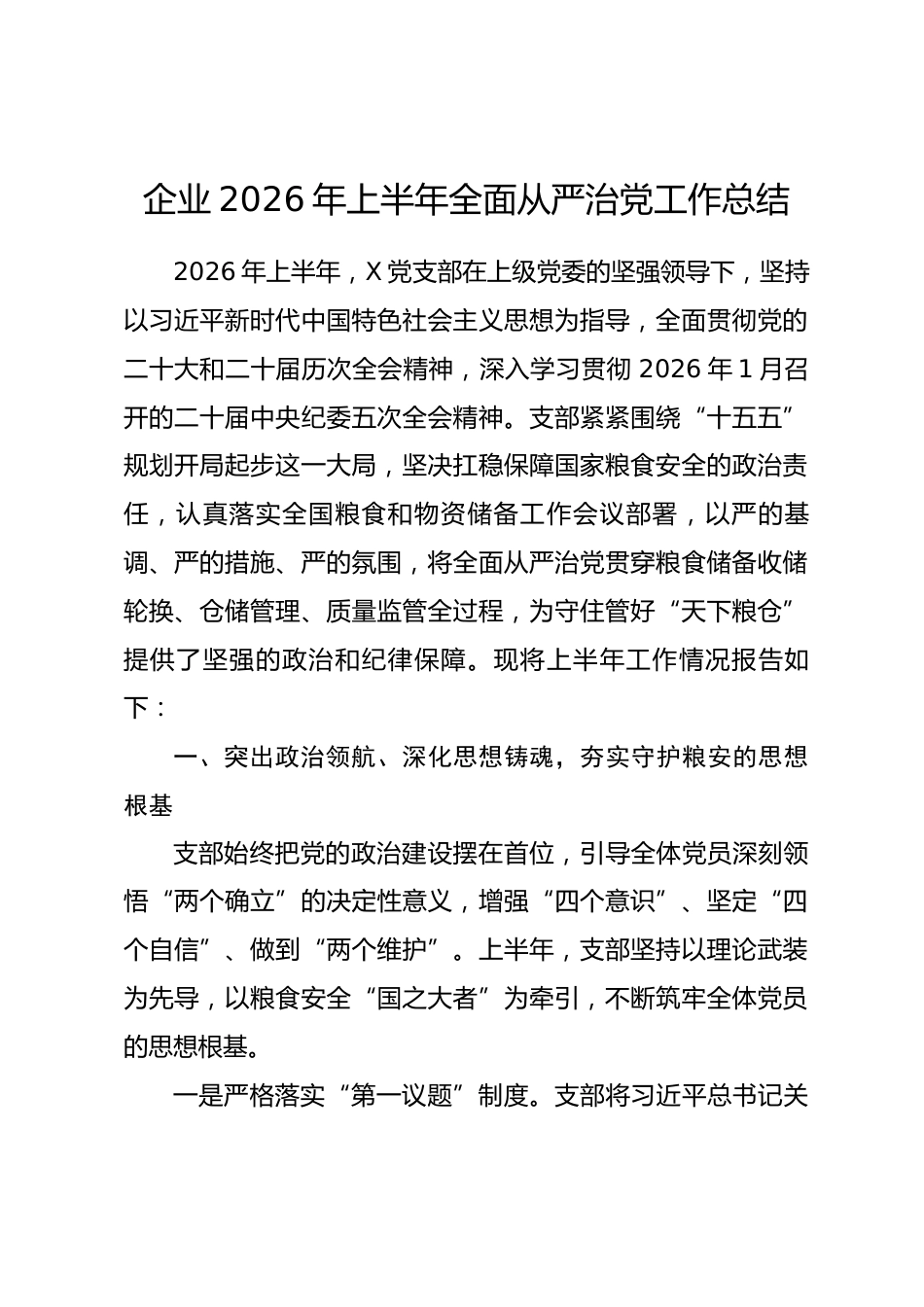 企业2026年上半年全面从严治党工作总结

2026年上半年，X党支部在上级党委的坚强领导下，坚持以习近平新时代中国特色社会主义思想为指导，全面贯彻党的二十大和二十届历次全会精神，深入学习贯彻2026年1月召开的二十届中央纪委五次全会精神。支部紧紧围绕“十五五”规划开局起步这一大局，坚决扛稳保障国家粮食安全的政治责任，认真落实全国粮食和物资储备工作会议部署，以严的基调、严的措施、严的氛围，将全面从严治党贯穿粮食储备收储轮换、仓储管理、质量监管全过程，为守住管好“天下粮仓”提供了坚强的政治和纪律保障。现将上半年工作情况报告如下：

一、突出政治领航、深化思想铸魂，夯实守护粮安的思想根基

支部始终把党的政治建设摆在首位，引导全体党员深刻领悟“两个确立”的决定性意义，增强“四个意识”、坚定“四个自信”、做到“两个维护”。上半年，支部坚持以理论武装为先导，以粮食安全“国之大者”为牵引，不断筑牢全体党员的思想根基。

一是严格落实“第一议题”制度。支部将习近平总书记关